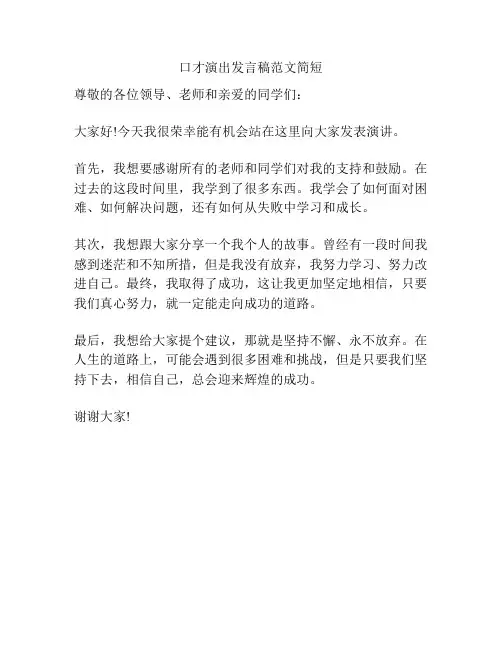 口才演出发言稿范文简短

尊敬的各位领导、老师和亲爱的同学们：

大家好!今天我很荣幸能有机会站在这里向大家发表演讲。

首先，我想要感谢所有的老师和同学们对我的支持和鼓励。在过去的这段时间里，我学到了很多东西。我学会了如何面对困难、如何解决问题，还有如何从失败中学习和成长。

其次，我想跟大家分享一个我个人的故事。曾经有一段时间我感到迷茫和不知所措，但是我没有放弃，我努力学习、努力改进自己。最终，我取得了成功，这让我更加坚定地相信，只要我们真心努力，就一定能走向成功的道路。

最后，我想给大家提个建议，那就是坚持不懈、永不放弃。在人生的道路上，可能会遇到很多困难和挑战，但是只要我们坚持下去，相信自己，总会迎来辉煌的成功。

谢谢大家!